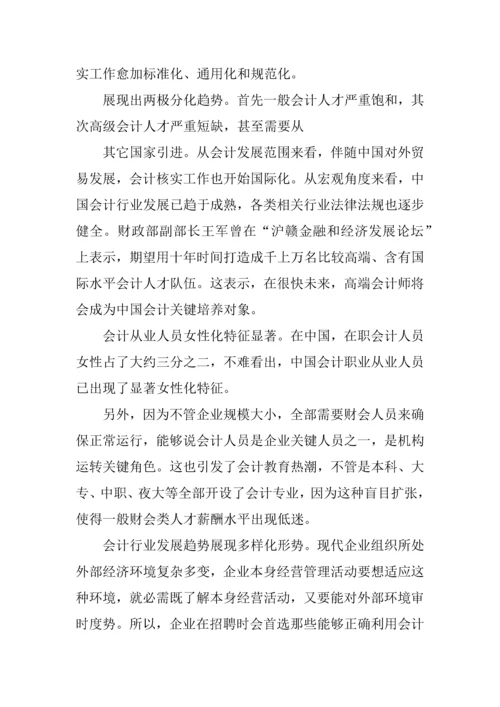 实工作愈加标准化、通用化和规范化。

展现出两极分化趋势。首先一般会计人才严重饱和，其次高级会计人才严重短缺，甚至需要从

其它国家引进。从会计发展范围来看，伴随中国对外贸易发展，会计核实工作也开始国际化。从宏观角度来看，中国会计行业发展已趋于成熟，各类相关行业法律法规也逐步健全。财政部副部长王军曾在“沪赣金融和经济发展论坛”上表示，期望用十年时间打造成千上万名比较高端、含有国际水平会计人才队伍。这表示，在很快未来，高端会计师将会成为中国会计关键培养对象。

会计从业人员女性化特征显著。在中国，在职会计人员女性占了大约三分之二，不难看出，中国会计职业从业人员已出现了显著女性化特征。

另外，因为不管企业规模大小，全部需要财会人员来确保正常运行，能够说会计人员是企业关键人员之一，是机构运转关键角色。这也引发了会计教育热潮，不管是本科、大专、中职、夜大等全部开设了会计专业，因为这种盲目扩张，使得一般财会类人才薪酬水平出现低迷。

会计行业发展趋势展现多样化形势。现代企业组织所处外部经济环境复杂多变，企业本身经营管理活动要想适应这种环境，就必需既了解本身经营活动，又要能对外部环境审时度势。所以，企业在招聘时会首选那些能够正确利用会计